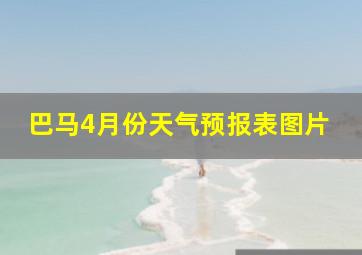 巴马4月份天气预报表图片